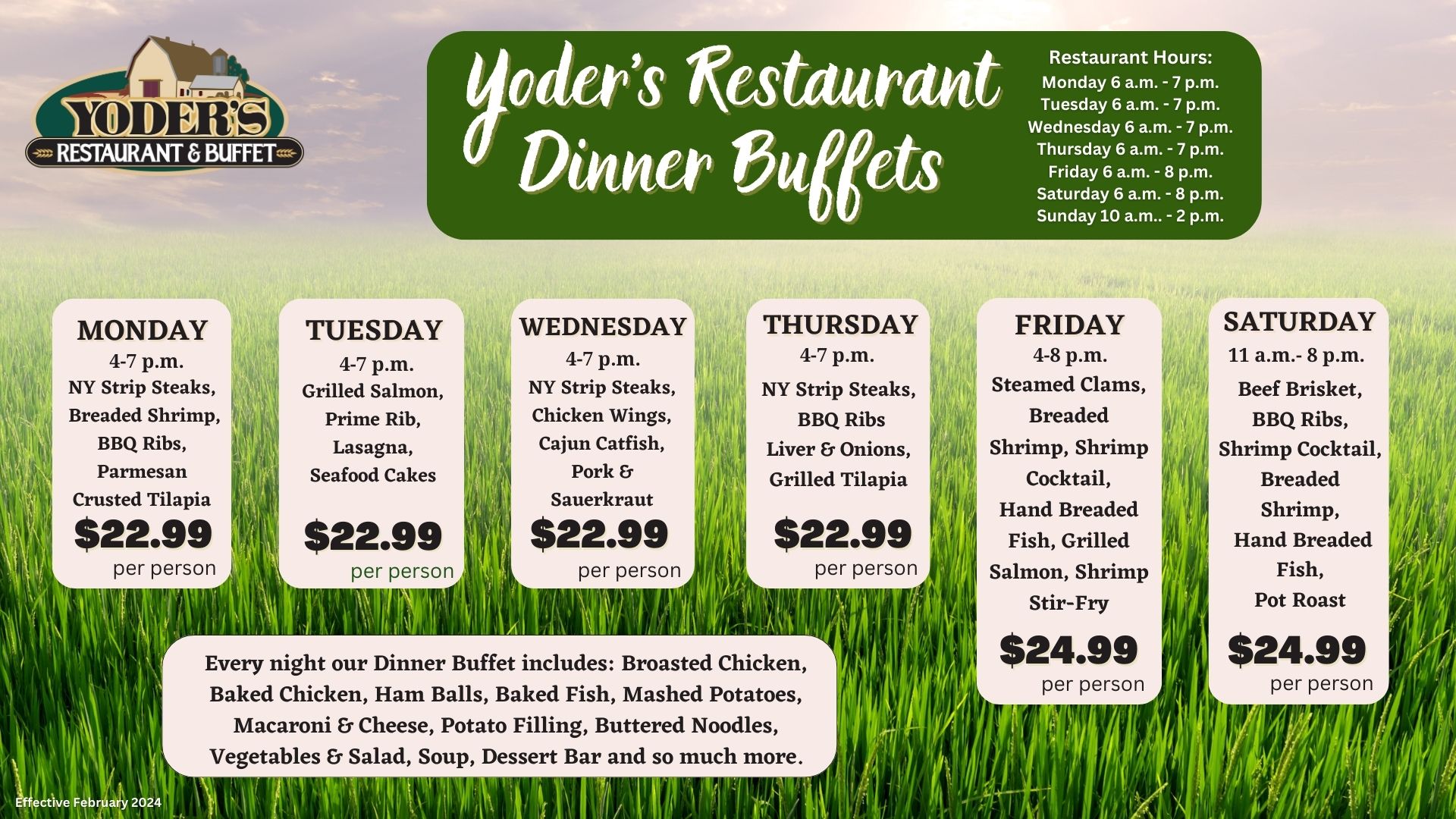 YODER'S
RESTAURANT & BUFFET

Yoder's Restaurant Dinner Buffets

Restaurant Hours:
Monday 6 a.m. - 7 p.m.
Tuesday 6 a.m. - 7 p.m.
Wednesday 6 a.m. - 7 p.m.
Thursday 6 a.m. - 7 p.m.
Friday 6 a.m. - 8 p.m.
Saturday 6 a.m. - 8 p.m.
Sunday 10 a.m.. - 2 p.m.

MONDAY
4-7 p.m.
NY Strip Steaks, Breaded Shrimp, BBQ Ribs, Parmesan Crusted Tilapia
$22.99
per person

TUESDAY
4-7 p.m.
Grilled Salmon, Prime Rib, Lasagna, Seafood Cakes
$22.99
per person

WEDNESDAY
4-7 p.m.
NY Strip Steaks, Chicken Wings, Cajun Catfish, Pork & Sauerkraut
$22.99
per person

THURSDAY
4-7 p.m.
NY Strip Steaks, BBQ Ribs Liver & Onions, Grilled Tilapia
$22.99
per person

FRIDAY
4-8 p.m.
Steamed Clams, Breaded Shrimp, Shrimp Cocktail, Hand Breaded Fish, Grilled Salmon, Shrimp Stir-Fry
$24.99
per person

SATURDAY
11 a.m.- 8 p.m.
Beef Brisket, BBQ Ribs, Shrimp Cocktail, Breaded Shrimp, Hand Breaded Fish, Pot Roast
$24.99
per person

Every night our Dinner Buffet includes: Broasted Chicken, Baked Chicken, Ham Balls, Baked Fish, Mashed Potatoes, Macaroni & Cheese, Potato Filling, Buttered Noodles, Vegetables & Salad, Soup, Dessert Bar and so much more.

Effective February 2024